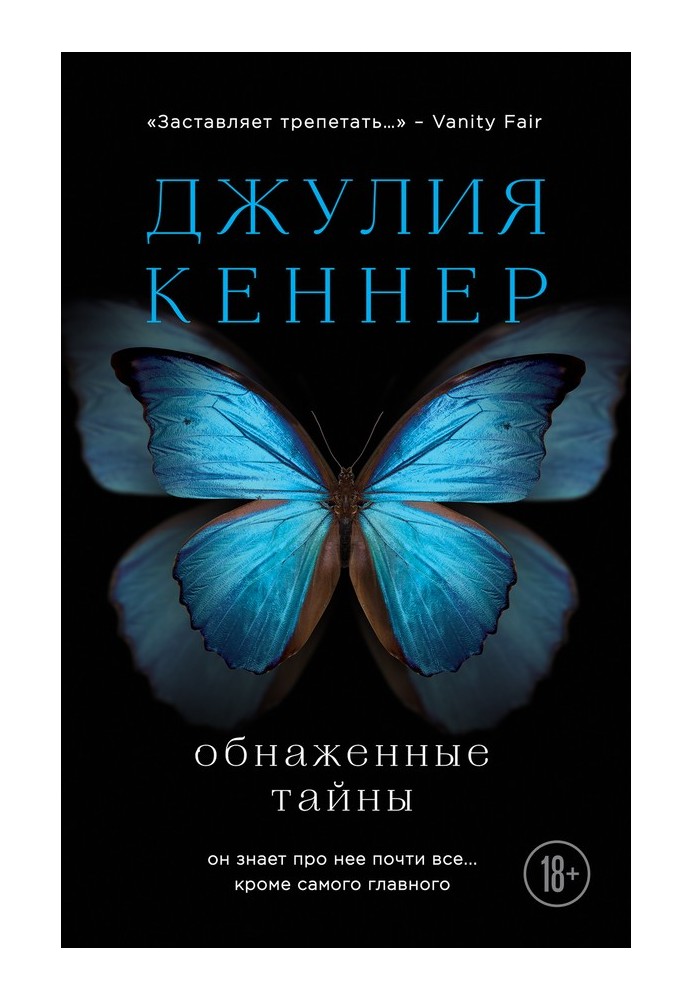 «Заставляет трепетать...» – Vanity Fair

ДЖУЛИЯ
КЕННЕР

обнаженные
тайны

он знает про нее почти все...
кроме самого главного

18+